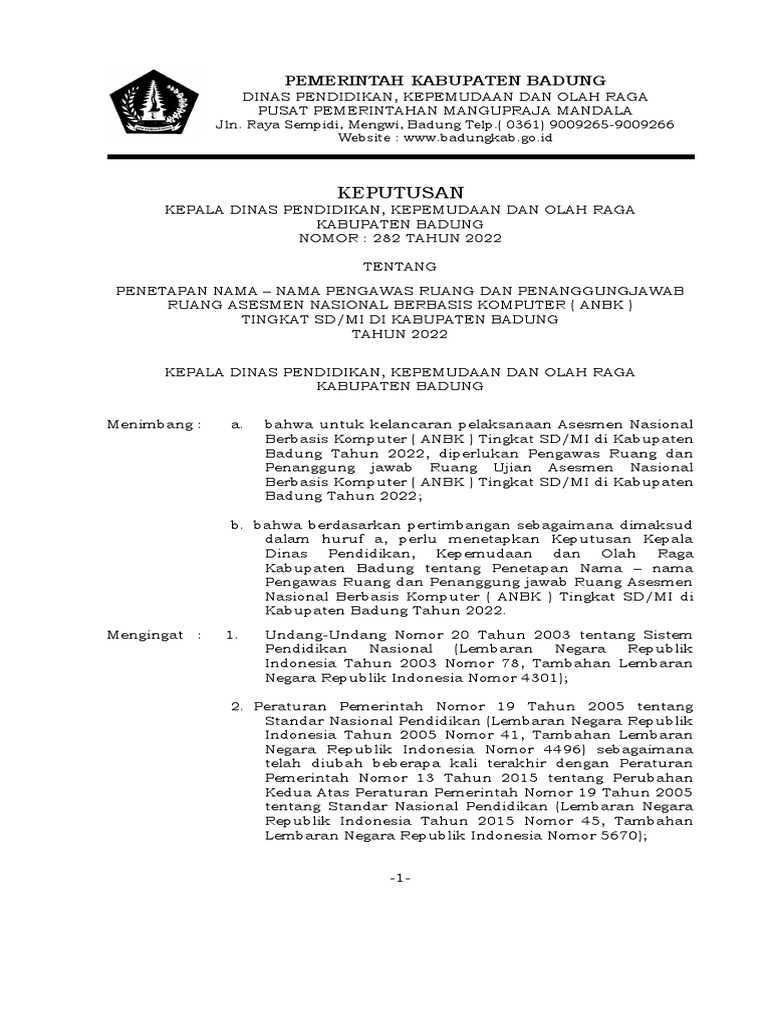 PEMERINTAH KABUPATEN BADUNG
DINAS PENDIDIKAN, KEPEMUDAAN DAN OLAH RAGA
PUSAT PEMERINTAHAN MANGUPRAJA MANDALA
Jln. Raya Sempidi, Mengwi, Badung Telp.( 0361) 9009265-9009266
Website : www.badungkab.go.id

KEPUTUSAN
KEPALA DINAS PENDIDIKAN, KEPEMUDAAN DAN OLAH RAGA
KABUPATEN BADUNG
NOMOR : 282 TAHUN 2022

TENTANG

PENETAPAN NAMA – NAMA PENGAWAS RUANG DAN PENANGGUNGJAWAB RUANG ASESMEN NASIONAL BERBASIS KOMPUTER ( ANBK ) TINGKAT SD/MI DI KABUPATEN BADUNG
TAHUN 2022

KEPALA DINAS PENDIDIKAN, KEPEMUDAAN DAN OLAH RAGA
KABUPATEN BADUNG

Menimbang : a. bahwa untuk kelancaran pelaksanaan Asesmen Nasional Berbasis Komputer ( ANBK ) Tingkat SD/MI di Kabupaten Badung Tahun 2022, diperlukan Pengawas Ruang dan Penanggung jawab Ruang Ujian Asesmen Nasional Berbasis Komputer ( ANBK ) Tingkat SD/MI di Kabupaten Badung Tahun 2022;

b. bahwa berdasarkan pertimbangan sebagaimana dimaksud dalam huruf a, perlu menetapkan Keputusan Kepala Dinas Pendidikan, Kepemudaan dan Olah Raga Kabupaten Badung tentang Penetapan Nama – nama Pengawas Ruang dan Penanggung jawab Ruang Asesmen Nasional Berbasis Komputer ( ANBK ) Tingkat SD/MI di Kabupaten Badung Tahun 2022.

Mengingat : 1. Undang-Undang Nomor 20 Tahun 2003 tentang Sistem Pendidikan Nasional (Lembaran Negara Republik Indonesia Tahun 2003 Nomor 78, Tambahan Lembaran Negara Republik Indonesia Nomor 4301);

2. Peraturan Pemerintah Nomor 19 Tahun 2005 tentang Standar Nasional Pendidikan (Lembaran Negara Republik Indonesia Tahun 2005 Nomor 41, Tambahan Lembaran Negara Republik Indonesia Nomor 4496) sebagaimana telah diubah beberapa kali terakhir dengan Peraturan Pemerintah Nomor 13 Tahun 2015 tentang Perubahan Kedua Atas Peraturan Pemerintah Nomor 19 Tahun 2005 tentang Standar Nasional Pendidikan (Lembaran Negara Republik Indonesia Tahun 2015 Nomor 45, Tambahan Lembaran Negara Republik Indonesia Nomor 5670);

-1-